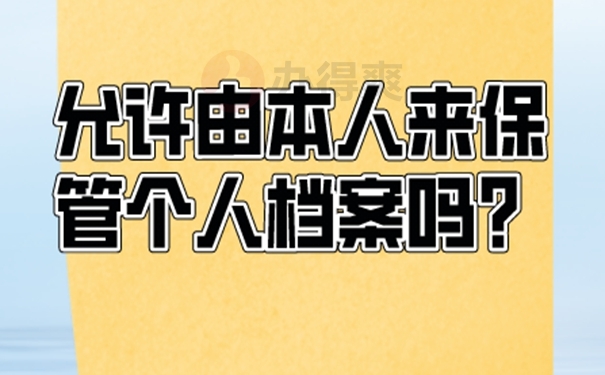 办得爽

允许由本人来保管个人档案吗？